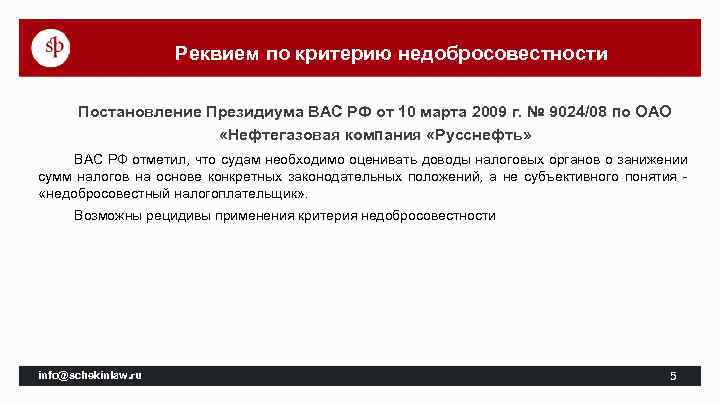 sp

Реквием по критерию недобросовестности

Постановление Президиума ВАС РФ от 10 марта 2009 г. № 9024/08 по ОАО «Нефтегазовая компания «Русснефть»

ВАС РФ отметил, что судам необходимо оценивать доводы налоговых органов о занижении сумм налогов на основе конкретных законодательных положений, а не субъективного понятия - «недобросовестный налогоплательщик».

Возможны рецидивы применения критерия недобросовестности

info@schekinlaw.ru

5